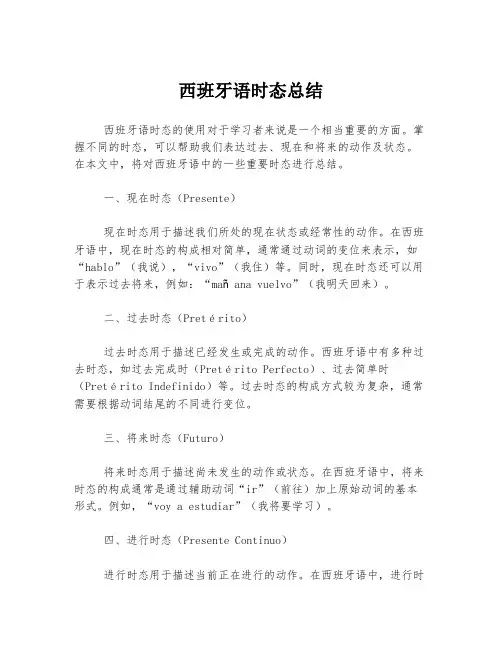 西班牙语时态总结

西班牙语时态的使用对于学习者来说是一个相当重要的方面。掌握不同的时态，可以帮助我们表达过去、现在和将来的动作及状态。在本文中，将对西班牙语中的一些重要时态进行总结。

一、现在时态（Presente）

现在时态用于描述我们所处的现在状态或经常性的动作。在西班牙语中，现在时态的构成相对简单，通常通过动词的变位来表示，如“hablo”（我说），“vivo”（我住）等。同时，现在时态还可以用于表示过去将来，例如：“mañ ana vuelvo”（我明天回来）。

二、过去时态（Pret é rito）

过去时态用于描述已经发生或完成的动作。西班牙语中有多种过去时态，如过去完成时（Pret é rito Perfecto）、过去简单时（Pret é rito Indefinido）等。过去时态的构成方式较为复杂，通常需要根据动词结尾的不同进行变位。

三、将来时态（Futuro）

将来时态用于描述尚未发生的动作或状态。在西班牙语中，将来时态的构成通常是通过辅助动词“ir”（前往）加上原始动词的基本形式。例如，“voy a estudiar”（我将要学习）。

四、进行时态（Presente Continuo）

进行时态用于描述当前正在进行的动作。在西班牙语中，进行时